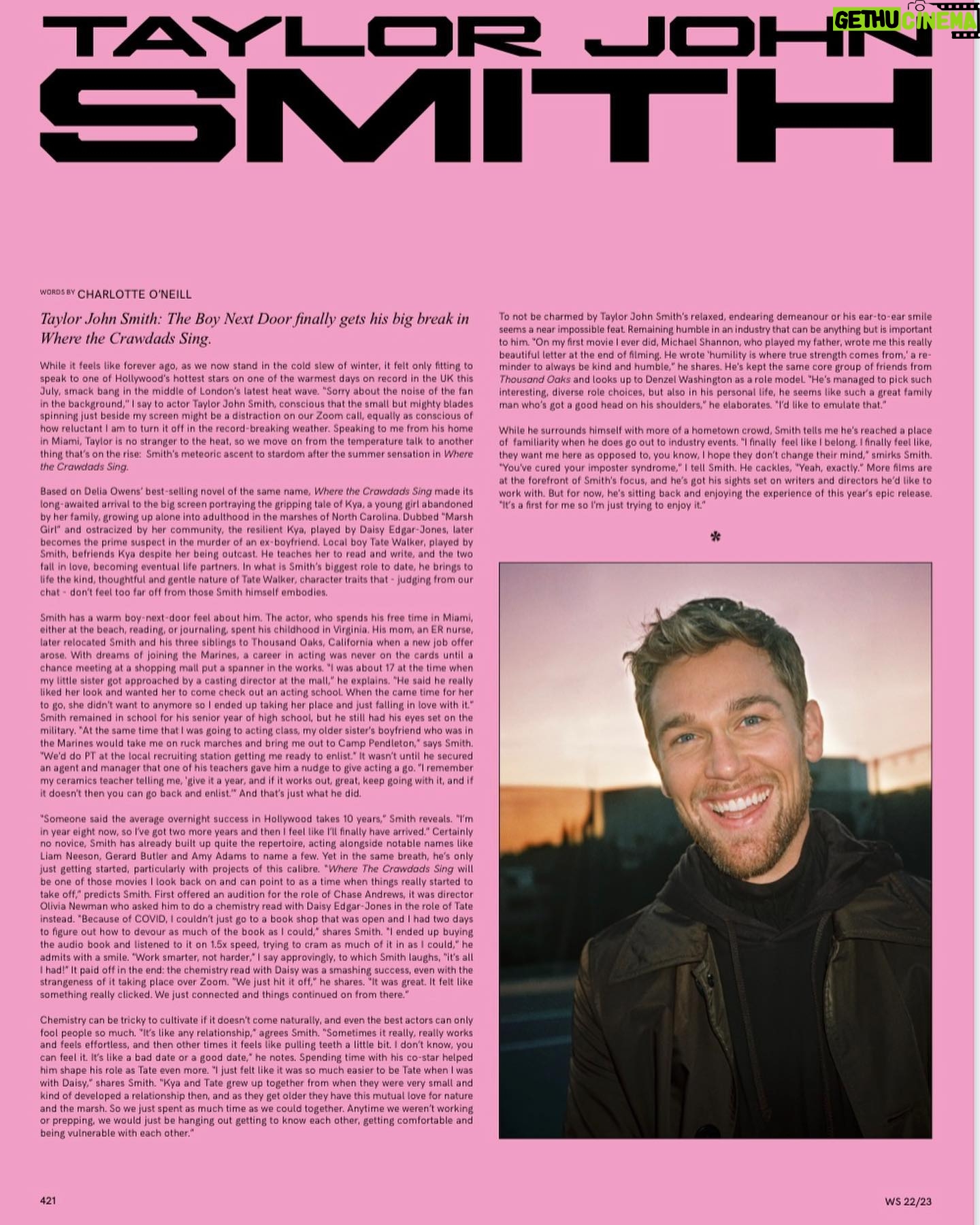 GETHU CINEMA

TAYLOR JOHN SMITH

WORDS BY CHARLOTTE O'NEILL

Taylor John Smith: The Boy Next Door finally gets his big break in Where the Crawdads Sing.

While it feels like forever ago, as we now stand in the cold slew of winter, it felt only fitting to speak to one of Hollywood's hottest stars on one of the warmest days on record in the UK this July, smack bang in the middle of London's latest heat wave. "Sorry about the noise of the fan in the background," I say to actor Taylor John Smith, conscious that the small but mighty blades spinning just beside my screen might be a distraction on our Zoom call, equally as conscious of how reluctant I am to turn it off in the record-breaking weather. Speaking to me from his home in Miami, Taylor is no stranger to the heat, so we move on from the temperature talk to another thing that's on the rise: Smith's meteoric ascent to stardom after the summer sensation in Where the Crawdads Sing.

Based on Delia Owens' best-selling novel of the same name, Where the Crawdads Sing made its long-awaited arrival to the big screen portraying the gripping tale of Kya, a young girl abandoned by her family, growing up alone into adulthood in the marshes of North Carolina. Dubbed "Marsh Girl" and ostracized by her community, the resilient Kya, played by Daisy Edgar-Jones, later becomes the prime suspect in the murder of an ex-boyfriend. Local boy Tate Walker, played by Smith, befriends Kya despite her being outcast. He teaches her to read and write, and the two fall in love, becoming eventual life partners. In what is Smith's biggest role to date, he brings to life the kind, thoughtful and gentle nature of Tate Walker, character traits that - judging from our chat - don't feel too far off from those Smith himself embodies.

Smith has a warm boy-next-door feel about him. The actor, who spends his free time in Miami, either at the beach, reading, or journaling, spent his childhood in Virginia. His mom, an ER nurse, later relocated Smith and his three siblings to Thousand Oaks, California when a new job offer arose. With dreams of joining the Marines, a career in acting was never on the cards until a chance meeting at a shopping mall put a spanner in the works. "I was about 17 at the time when my little sister got approached by a casting director at the mall," he explains. "He said he really liked her look and wanted her to come check out an acting school. When the came time for her to go, she didn't want to anymore so I ended up taking her place and just falling in love with it." Smith remained in school for his senior year of high school, but he still had his eyes set on the military. "At the same time that I was going to acting class, my older sister's boyfriend who was in the Marines would take me on ruck marches and bring me out to Camp Pendleton," says Smith. "We'd do PT at the local recruiting station getting me ready to enlist." It wasn't until he secured an agent and manager that one of his teachers gave him a nudge to give acting a go. "I remember my ceramics teacher telling me, 'give it a year, and if it works out, great, keep going with it, and if it doesn't then you can go back and enlist.'" And that's just what he did.

"Someone said the average overnight success in Hollywood takes 10 years," Smith reveals. "I'm in year eight now, so I've got two more years and then I feel like I'll finally have arrived." Certainly no novice, Smith has already built up quite the repertoire, acting alongside notable names like Liam Neeson, Gerard Butler and Amy Adams to name a few. Yet in the same breath, he's only just getting started, particularly with projects of this calibre. "Where The Crawdads Sing will be one of those movies I look back on and can point to as a time when things really started to take off," predicts Smith. First offered an audition for the role of Chase Andrews, it was director Olivia Newman who asked him to do a chemistry read with Daisy Edgar-Jones in the role of Tate instead. "Because of COVID, I couldn't just go to a book shop that was open and I had two days to figure out how to devour as much of the book as I could," shares Smith. "I ended up buying the audio book and listened to it on 1.5x speed, trying to cram as much of it in as I could," he admits with a smile. "Work smarter, not harder," I say approvingly, to which Smith laughs, "it's all I had!" It paid off in the end: the chemistry read with Daisy was a smashing success, even with the strangeness of it taking place over Zoom. "We just hit it off," he shares. "It was great. It felt like something really clicked. We just connected and things continued on from there."

Chemistry can be tricky to cultivate if it doesn't come naturally, and even the best actors can only fool people so much. "It's like any relationship," agrees Smith. "Sometimes it really, really works and feels effortless, and then other times it feels like pulling teeth a little bit. I don't know, you can feel it. It's like a bad date or a good date," he notes. Spending time with his co-star helped him shape his role as Tate even more. "I just felt like it was so much easier to be Tate when I was with Daisy," shares Smith. "Kya and Tate grew up together from when they were very small and kind of developed a relationship then, and as they get older they have this mutual love for nature and the marsh. So we just spent as much time as we could together. Anytime we weren't working or prepping, we would just be hanging out getting to know each other, getting comfortable and being vulnerable with each other."

To not be charmed by Taylor John Smith's relaxed, endearing demeanour or his ear-to-ear smile seems a near impossible feat. Remaining humble in an industry that can be anything but is important to him. "On my first movie I ever did, Michael Shannon, who played my father, wrote me this really beautiful letter at the end of filming. He wrote 'humility is where true strength comes from,' a reminder to always be kind and humble," he shares. He's kept the same core group of friends from Thousand Oaks and looks up to Denzel Washington as a role model. "He's managed to pick such interesting, diverse role choices, but also in his personal life, he seems like such a great family man who's got a good head on his shoulders," he elaborates. "I'd like to emulate that."

While he surrounds himself with more of a hometown crowd, Smith tells me he's reached a place of familiarity when he does go out to industry events. "I finally feel like I belong. I finally feel like, they want me here as opposed to, you know, I hope they don't change their mind," smirks Smith. "You've cured your imposter syndrome," I tell Smith. He cackles, "Yeah, exactly." More films are at the forefront of Smith's focus, and he's got his sights set on writers and directors he'd like to work with. But for now, he's sitting back and enjoying the experience of this year's epic release. "It's a first for me so I'm just trying to enjoy it."

*

421

WS 22/23